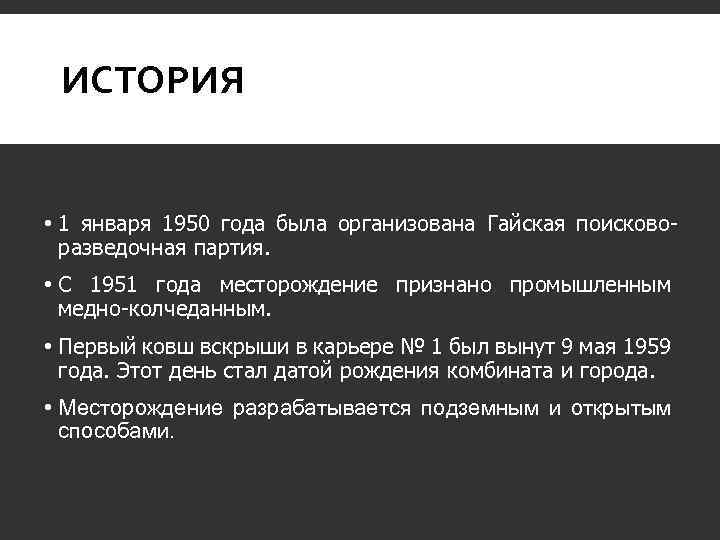 ИСТОРИЯ

• 1 января 1950 года была организована Гайская поисково-разведочная партия.

• С 1951 года месторождение признано промышленным медно-колчеданным.

• Первый ковш вскрыши в карьере № 1 был вынут 9 мая 1959 года. Этот день стал датой рождения комбината и города.

• Месторождение разрабатывается подземным и открытым способами.